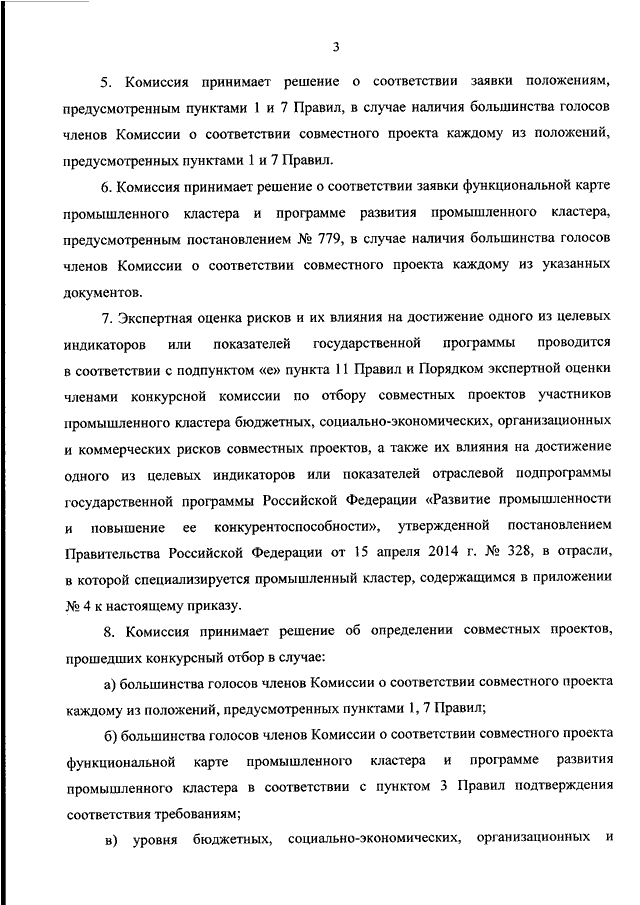 3

5. Комиссия принимает решение о соответствии заявки положениям, предусмотренным пунктами 1 и 7 Правил, в случае наличия большинства голосов членов Комиссии о соответствии совместного проекта каждому из положений, предусмотренных пунктами 1 и 7 Правил.

6. Комиссия принимает решение о соответствии заявки функциональной карте промышленного кластера и программе развития промышленного кластера, предусмотренным постановлением № 779, в случае наличия большинства голосов членов Комиссии о соответствии совместного проекта каждому из указанных документов.

7. Экспертная оценка рисков и их влияния на достижение одного из целевых индикаторов или показателей государственной программы проводится в соответствии с подпунктом «е» пункта 11 Правил и Порядком экспертной оценки членами конкурсной комиссии по отбору совместных проектов участников промышленного кластера бюджетных, социально-экономических, организационных и коммерческих рисков совместных проектов, а также их влияния на достижение одного из целевых индикаторов или показателей отраслевой подпрограммы государственной программы Российской Федерации «Развитие промышленности и повышение ее конкурентоспособности», утвержденной постановлением Правительства Российской Федерации от 15 апреля 2014 г. № 328, в отрасли, в которой специализируется промышленный кластер, содержащимся в приложении № 4 к настоящему приказу.

8. Комиссия принимает решение об определении совместных проектов, прошедших конкурсный отбор в случае:

а) большинства голосов членов Комиссии о соответствии совместного проекта каждому из положений, предусмотренных пунктами 1, 7 Правил;

б) большинства голосов членов Комиссии о соответствии совместного проекта функциональной карте промышленного кластера и программе развития промышленного кластера в соответствии с пунктом 3 Правил подтверждения соответствия требованиям;

в) уровня бюджетных, социально-экономических, организационных и